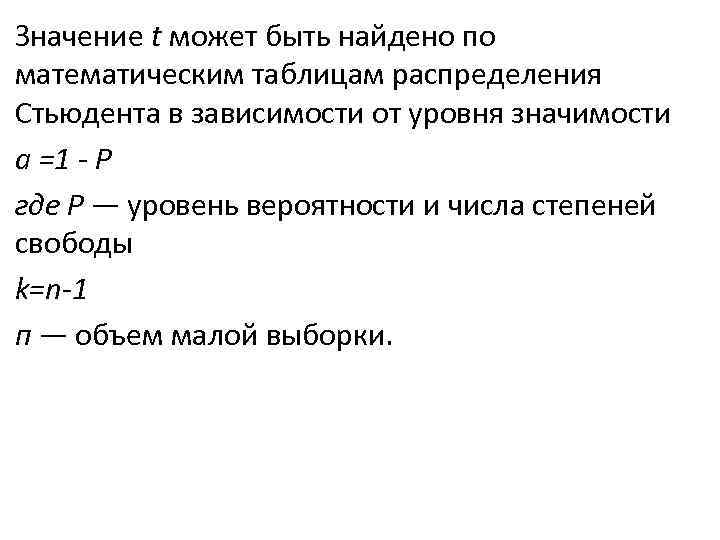 Значение t может быть найдено по математическим таблицам распределения Стьюдента в зависимости от уровня значимости

$a = 1 - P$

где P — уровень вероятности и числа степеней свободы

$k=n-1$

п — объем малой выборки.